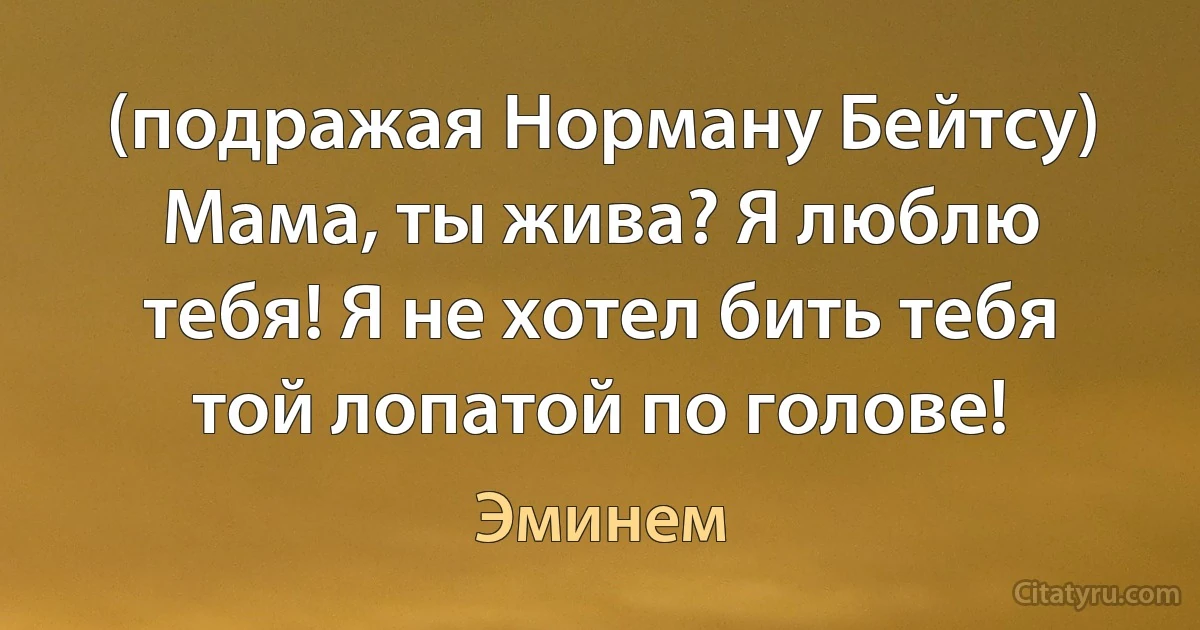 (подражая Норману Бейтсу) Мама, ты жива? Я люблю тебя! Я не хотел бить тебя той лопатой по голове!

Эминем

Citatyru.com